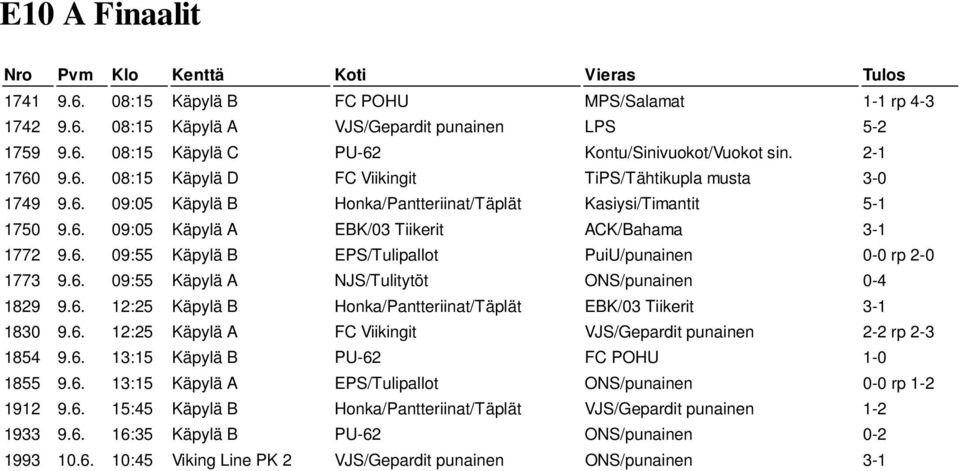 E10 A Finaalit

| Nro | Pvm | Klo | Kenttä | Koti | Vieras | Tulos |
|---|---|---|---|---|---|---|
| 1741 | 9.6. | 08:15 | Käpylä B | FC POHU | MPS/Salamat | 1-1 rp 4-3 |
| 1742 | 9.6. | 08:15 | Käpylä A | VJS/Gepardit punainen | LPS | 5-2 |
| 1759 | 9.6. | 08:15 | Käpylä C | PU-62 | Kontu/Sinivuokot/Vuokot sin. | 2-1 |
| 1760 | 9.6. | 08:15 | Käpylä D | FC Viikingit | TiPS/Tähtikupla musta | 3-0 |
| 1749 | 9.6. | 09:05 | Käpylä B | Honka/Pantteriinat/Täplät | Kasiysi/Timantit | 5-1 |
| 1750 | 9.6. | 09:05 | Käpylä A | EBK/03 Tiikerit | ACK/Bahama | 3-1 |
| 1772 | 9.6. | 09:55 | Käpylä B | EPS/Tulipallot | PuiU/punainen | 0-0 rp 2-0 |
| 1773 | 9.6. | 09:55 | Käpylä A | NJS/Tulitytöt | ONS/punainen | 0-4 |
| 1829 | 9.6. | 12:25 | Käpylä B | Honka/Pantteriinat/Täplät | EBK/03 Tiikerit | 3-1 |
| 1830 | 9.6. | 12:25 | Käpylä A | FC Viikingit | VJS/Gepardit punainen | 2-2 rp 2-3 |
| 1854 | 9.6. | 13:15 | Käpylä B | PU-62 | FC POHU | 1-0 |
| 1855 | 9.6. | 13:15 | Käpylä A | EPS/Tulipallot | ONS/punainen | 0-0 rp 1-2 |
| 1912 | 9.6. | 15:45 | Käpylä B | Honka/Pantteriinat/Täplät | VJS/Gepardit punainen | 1-2 |
| 1933 | 9.6. | 16:35 | Käpylä B | PU-62 | ONS/punainen | 0-2 |
| 1993 | 10.6. | 10:45 | Viking Line PK 2 | VJS/Gepardit punainen | ONS/punainen | 3-1 |